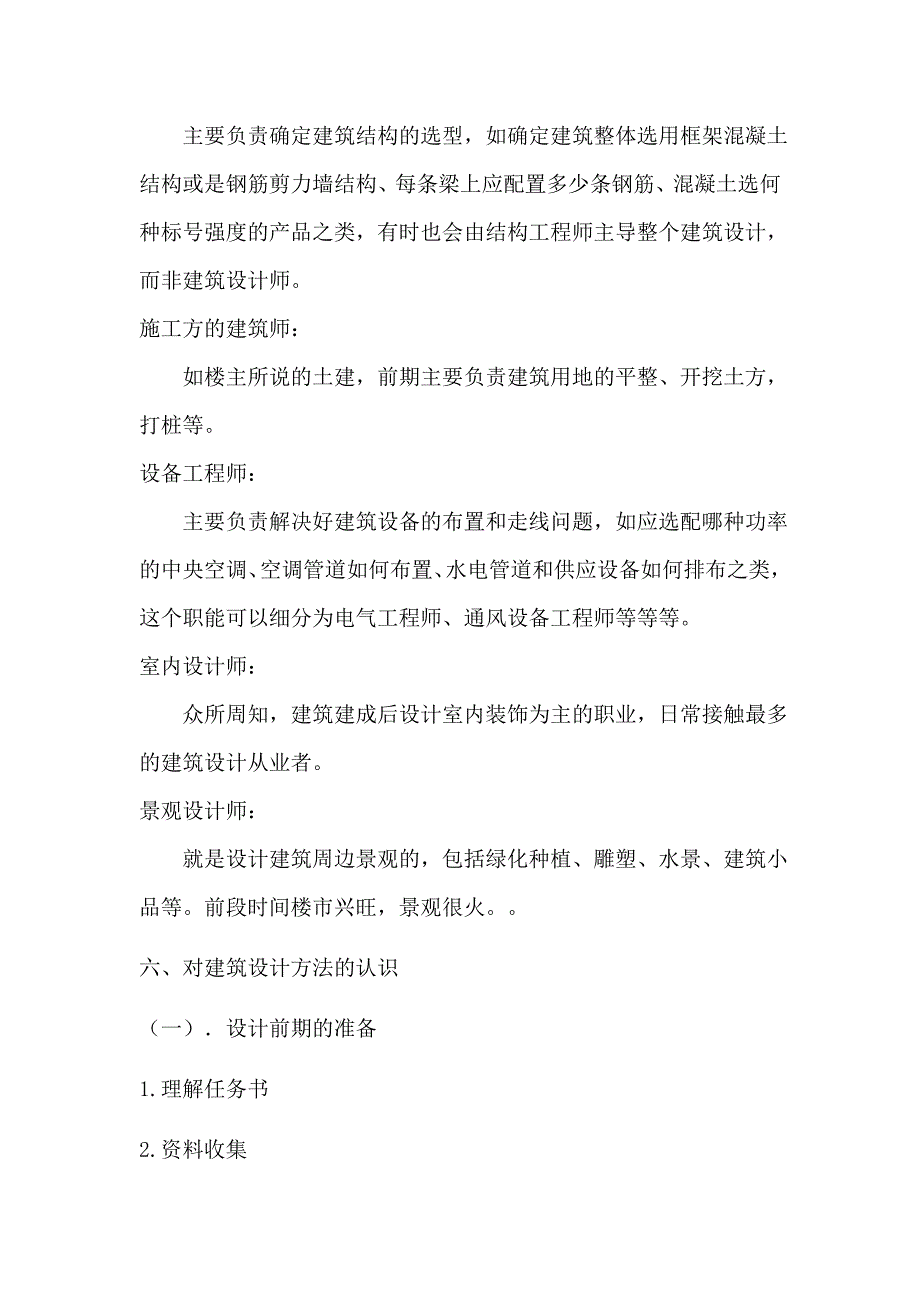 主要负责确定建筑结构的选型，如确定建筑整体选用框架混凝土结构或是钢筋剪力墙结构、每条梁上应配置多少条钢筋、混凝土选何种标号强度的产品之类，有时也会由结构工程师主导整个建筑设计，而非建筑设计师。

施工方的建筑师：

如楼主所说的土建，前期主要负责建筑用地的平整、开挖土方，打桩等。

设备工程师：

主要负责解决好建筑设备的布置和走线问题，如应选配哪种功率的中央空调、空调管道如何布置、水电管道和供应设备如何排布之类，这个职能可以细分为电气工程师、通风设备工程师等等等。

室内设计师：

众所周知，建筑建成后设计室内装饰为主的职业，日常接触最多的建筑设计从业者。

景观设计师：

就是设计建筑周边景观的，包括绿化种植、雕塑、水景、建筑小品等。前段时间楼市兴旺，景观很火。。

六、对建筑设计方法的认识

（一）. 设计前期的准备

1.理解任务书

2.资料收集